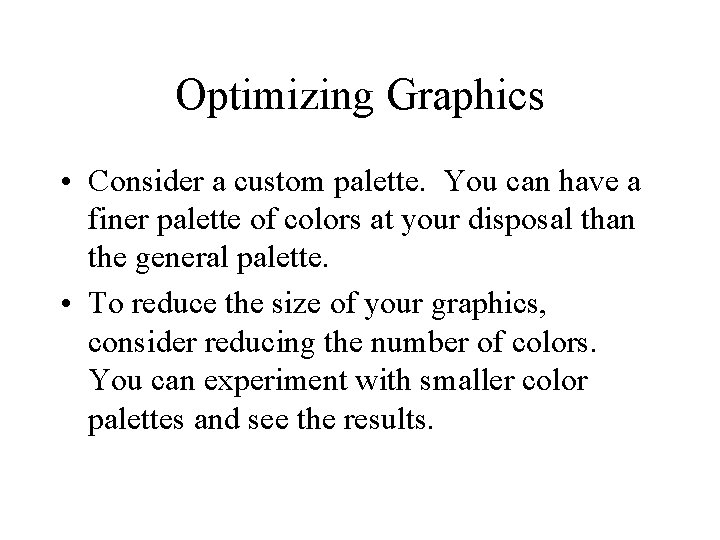 Optimizing Graphics

• Consider a custom palette. You can have a finer palette of colors at your disposal than the general palette.
• To reduce the size of your graphics, consider reducing the number of colors. You can experiment with smaller color palettes and see the results.